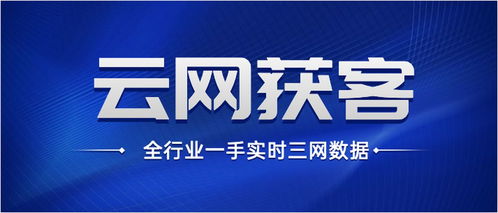 云网获客

全行业一手实时三网数据